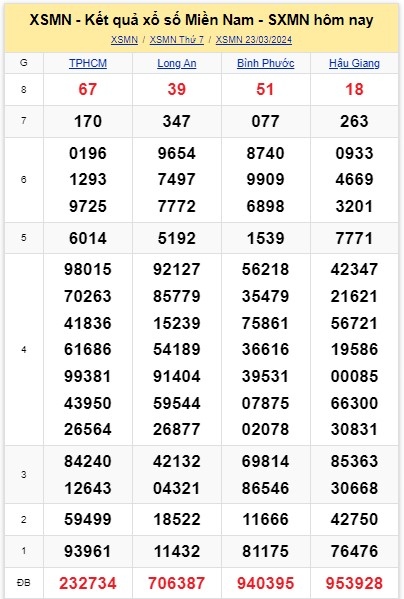 XSMN - Kết quả xổ số Miền Nam - SXMN hôm nay

XSMN / XSMN Thứ 7 / XSMN 23/03/2024

| G | TPHCM | Long An | Bình Phước | Hậu Giang |
|---|---|---|---|---|
| 8 | 67 | 39 | 51 | 18 |
| 7 | 170 | 347 | 077 | 263 |
| 6 | 0196 1293 9725 | 9654 7497 7772 | 8740 9909 6898 | 0933 4669 3201 |
| 5 | 6014 | 5192 | 1539 | 7771 |
| 4 | 98015 70263 41836 61686 99381 43950 26564 | 92127 85779 15239 54189 91404 59544 26877 | 56218 35479 75861 36616 39531 07875 02078 | 42347 21621 56721 19586 00085 66300 30831 |
| 3 | 84240 12643 | 42132 04321 | 69814 86546 | 85363 30668 |
| 2 | 59499 | 18522 | 11666 | 42750 |
| 1 | 93961 | 11432 | 81175 | 76476 |
| ĐB | 232734 | 706387 | 940395 | 953928 |